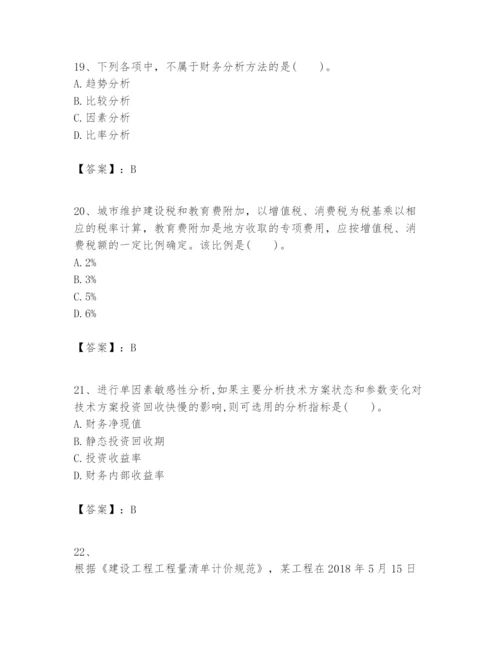 19、下列各项中，不属于财务分析方法的是(　　)。
A. 趋势分析
B. 比较分析
C. 因素分析
D. 比率分析

【答案】：B

20、城市维护建设税和教育费附加，以增值税、消费税为税基乘以相应的税率计算，教育费附加是地方收取的专项费用，应按增值税、消费税额的一定比例确定。该比例是(　　)。
A. 2%
B. 3%
C. 5%
D. 6%

【答案】：B

21、进行单因素敏感性分析,如果主要分析技术方案状态和参数变化对技术方案投资回收快慢的影响,则可选用的分析指标是(　　)。
A. 财务净现值
B. 静态投资回收期
C. 投资收益率
D. 财务内部收益率

【答案】：B

22、
根据《建设工程工程量清单计价规范》，某工程在 2018 年 5 月 15 日